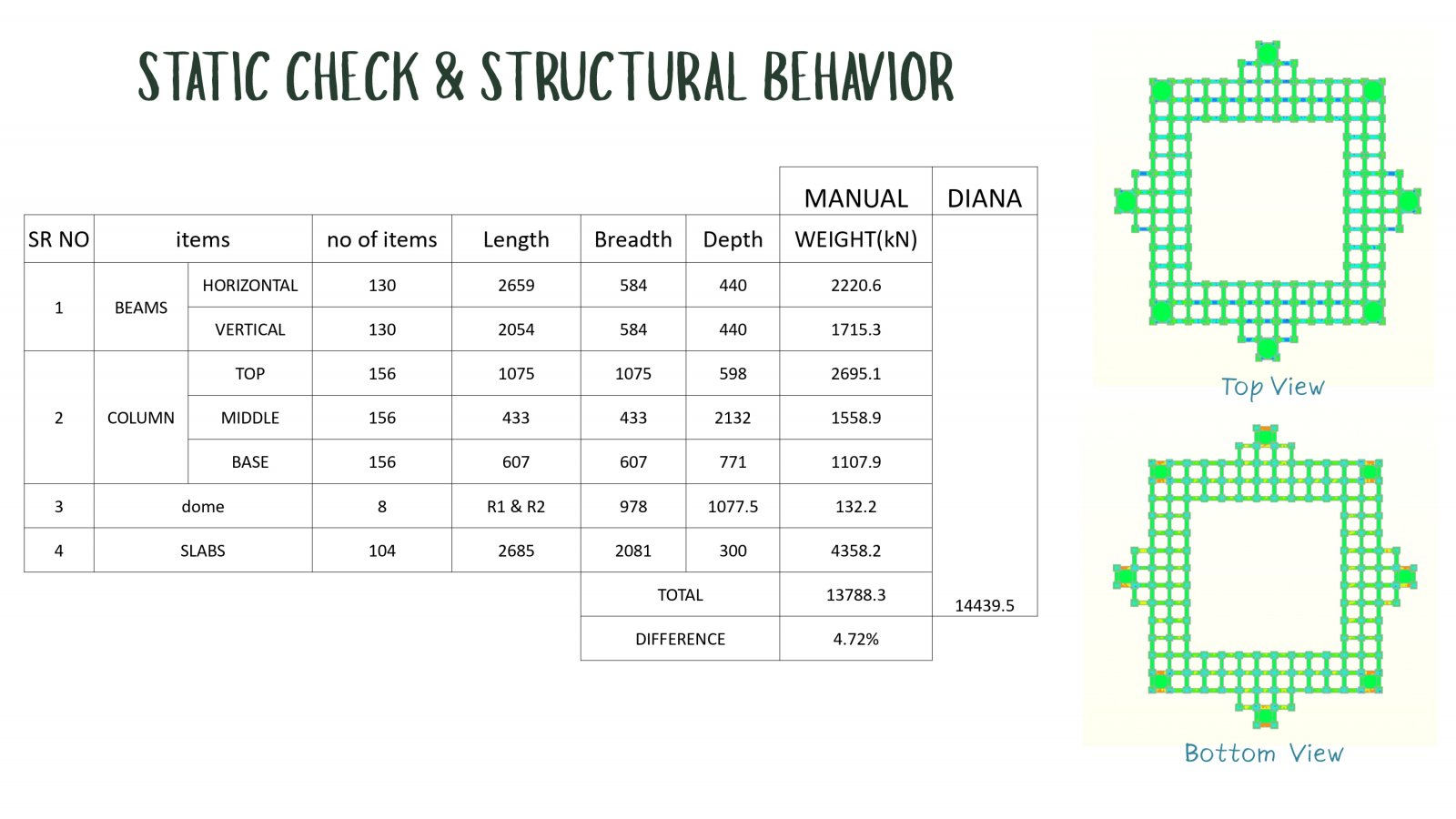 STATIC CHECK & STRUCTURAL BEHAVIOR

| | | | | | | | MANUAL | DIANA |
|---|---|---|---|---|---|---|---|---|
| SR NO | items | | no of items | Length | Breadth | Depth | WEIGHT(kN) | |
| 1 | BEAMS | HORIZONTAL | 130 | 2659 | 584 | 440 | 2220.6 | |
| | | VERTICAL | 130 | 2054 | 584 | 440 | 1715.3 | |
| 2 | COLUMN | TOP | 156 | 1075 | 1075 | 598 | 2695.1 | |
| | | MIDDLE | 156 | 433 | 433 | 2132 | 1558.9 | |
| | | BASE | 156 | 607 | 607 | 771 | 1107.9 | |
| 3 | dome | | 8 | R1 & R2 | 978 | 1077.5 | 132.2 | |
| 4 | SLABS | | 104 | 2685 | 2081 | 300 | 4358.2 | |
| | | | | | TOTAL | | 13788.3 | 14439.5 |
| | | | | | DIFFERENCE | | 4.72% | |

Top View

Bottom View